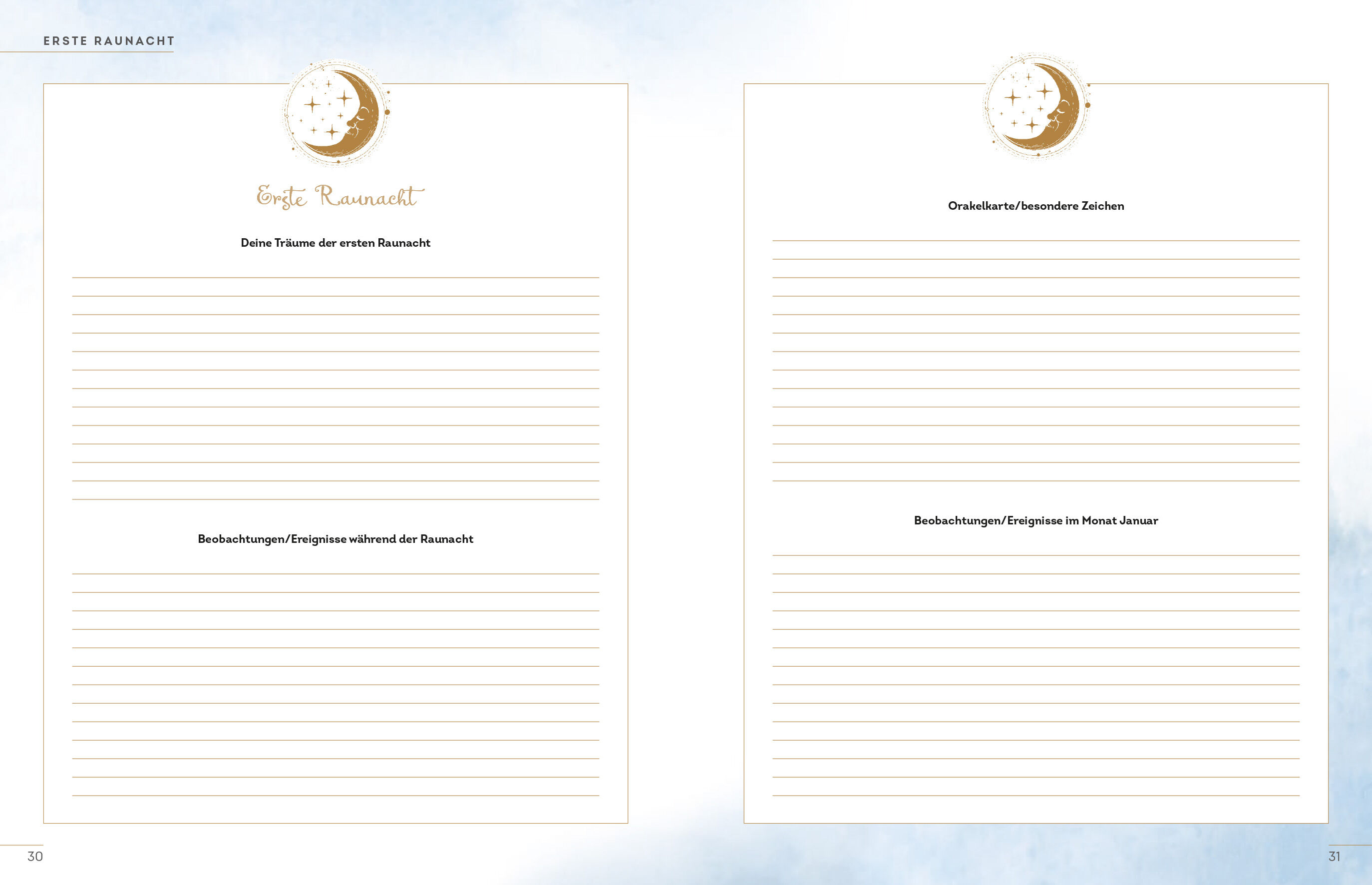 ERSTE RAUNACHT

Erste Raunacht

Deine Träume der ersten Raunacht

Beobachtungen/Ereignisse während der Raunacht

30

Orakelkarte/besondere Zeichen

Beobachtungen/Ereignisse im Monat Januar

31